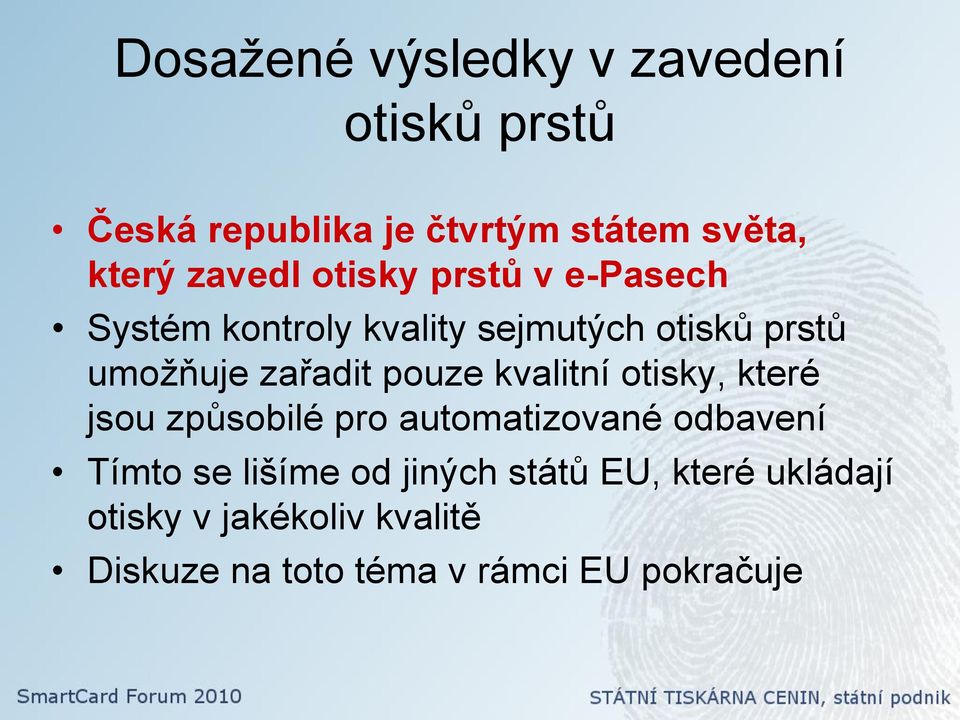 Dosažené výsledky v zavedení otisků prstů

• Česká republika je čtvrtým státem světa, který zavedl otisky prstů v e-Pasech
• Systém kontroly kvality sejmutých otisků prstů umožňuje zařadit pouze kvalitní otisky, které jsou způsobilé pro automatizované odbavení
• Tímto se lišíme od jiných států EU, které ukládají otisky v jakékoliv kvalitě
• Diskuze na toto téma v rámci EU pokračuje

SmartCard Forum 2010

STÁTNÍ TISKÁRNA CENIN, státní podnik